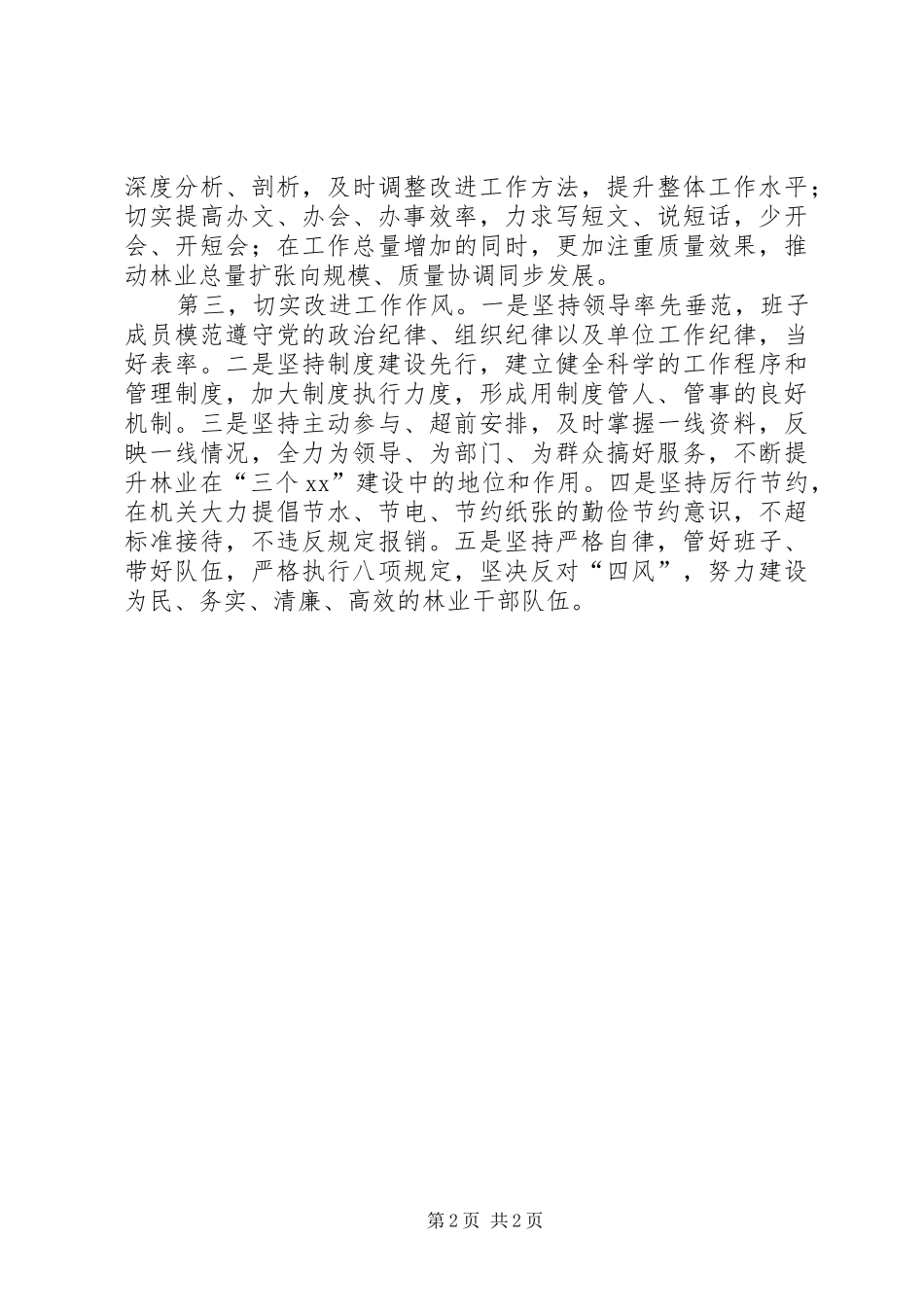 深度分析、剖析，及时调整改进工作方法，提升整体工作水平；切实提高办文、办会、办事效率，力求写短文、说短话，少开会、开短会；在工作总量增加的同时，更加注重质量效果，推动林业总量扩张向规模、质量协调同步发展。

第三，切实改进工作作风。一是坚持领导率先垂范，班子成员模范遵守党的政治纪律、组织纪律以及单位工作纪律，当好表率。二是坚持制度建设先行，建立健全科学的工作程序和管理制度，加大制度执行力度，形成用制度管人、管事的良好机制。三是坚持主动参与、超前安排，及时掌握一线资料，反映一线情况，全力为领导、为部门、为群众搞好服务，不断提升林业在“三个xx”建设中的地位和作用。四是坚持厉行节约，在机关大力提倡节水、节电、节约纸张的勤俭节约意识，不超标准接待，不违反规定报销。五是坚持严格自律，管好班子、带好队伍，严格执行八项规定，坚决反对“四风”，努力建设为民、务实、清廉、高效的林业干部队伍。

第2页 共2页